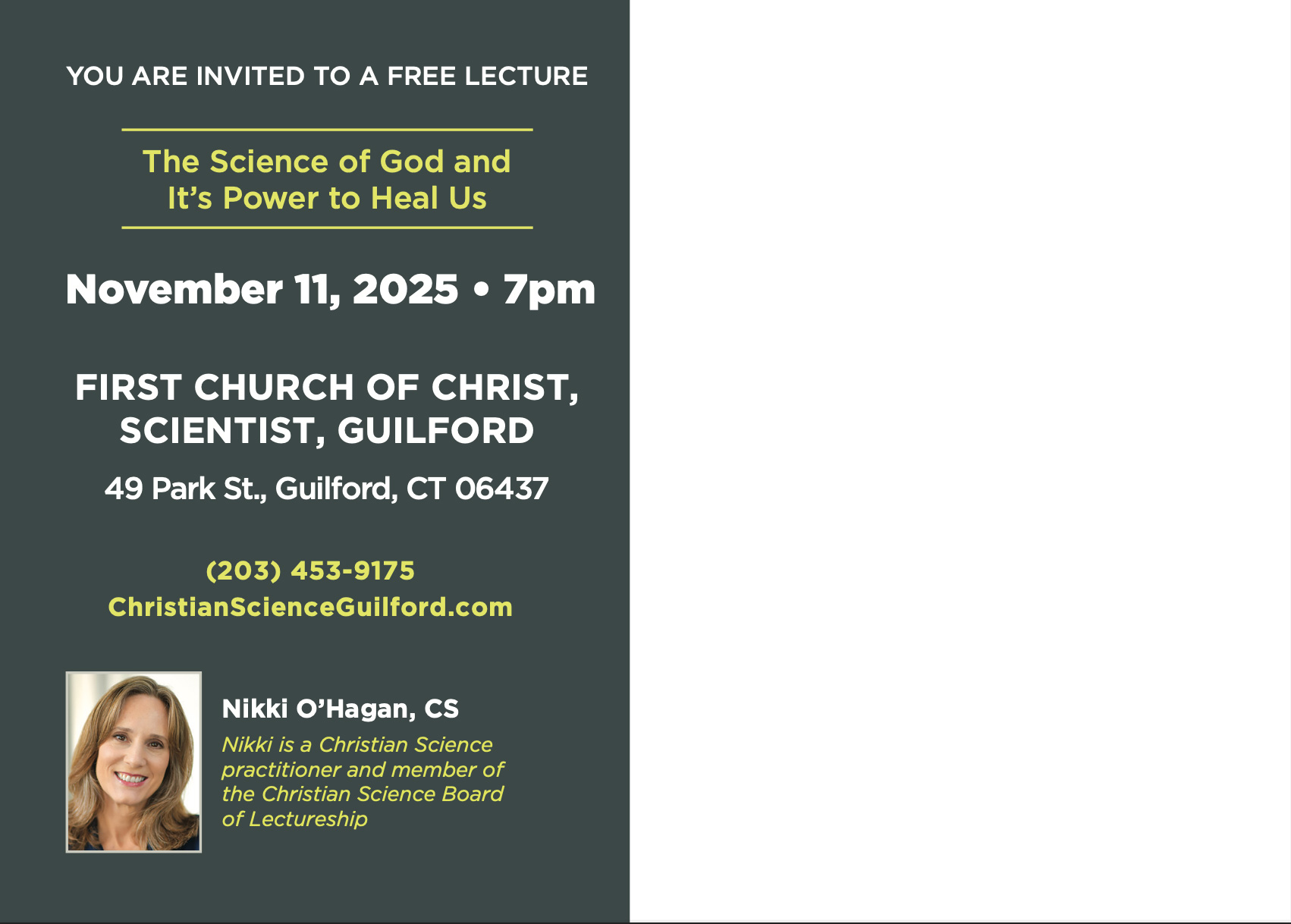 YOU ARE INVITED TO A FREE LECTURE

The Science of God and
It's Power to Heal Us

November 11, 2025 • 7pm

FIRST CHURCH OF CHRIST,
SCIENTIST, GUILFORD

49 Park St., Guilford, CT 06437

(203) 453-9175
ChristianScienceGuilford.com

Nikki O'Hagan, CS

Nikki is a Christian Science practitioner and member of the Christian Science Board of Lectureship